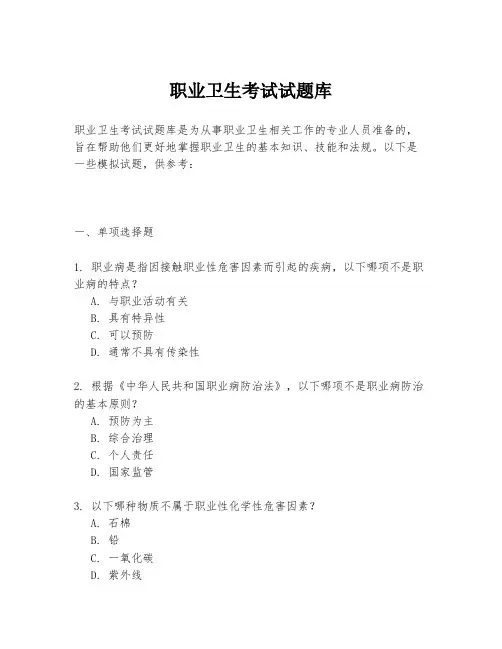 职业卫生考试试题库

职业卫生考试试题库是为从事职业卫生相关工作的专业人员准备的，旨在帮助他们更好地掌握职业卫生的基本知识、技能和法规。以下是一些模拟试题，供参考：

一、单项选择题

1. 职业病是指因接触职业性危害因素而引起的疾病，以下哪项不是职业病的特点？
A. 与职业活动有关
B. 具有特异性
C. 可以预防
D. 通常不具有传染性

2. 根据《中华人民共和国职业病防治法》，以下哪项不是职业病防治的基本原则？
A. 预防为主
B. 综合治理
C. 个人责任
D. 国家监管

3. 以下哪种物质不属于职业性化学性危害因素？
A. 石棉
B. 铅
C. 一氧化碳
D. 紫外线